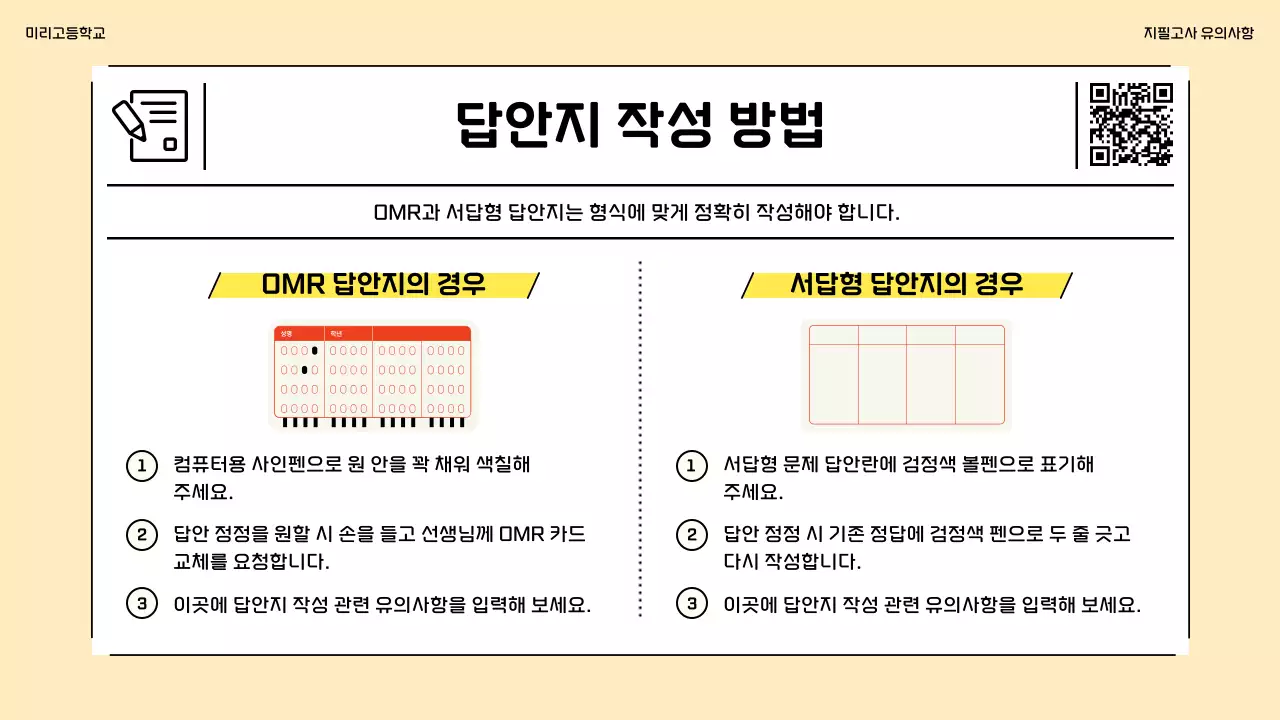 미리고등학교

지필고사 유의사항

답안지 작성 방법

OMR과 서답형 답안지는 형식에 맞게 정확히 작성해야 합니다.

OMR 답안지의 경우

성명 학번

1 컴퓨터용 사인펜으로 원 안을 꽉 채워 색칠해 주세요.

2 답안 정정을 원할 시 손을 들고 선생님께 OMR 카드 교체를 요청합니다.

3 이곳에 답안지 작성 관련 유의사항을 입력해 보세요.

서답형 답안지의 경우

1 서답형 문제 답안란에 검정색 볼펜으로 표기해 주세요.

2 답안 정정 시 기존 정답에 검정색 펜으로 두 줄 긋고 다시 작성합니다.

3 이곳에 답안지 작성 관련 유의사항을 입력해 보세요.